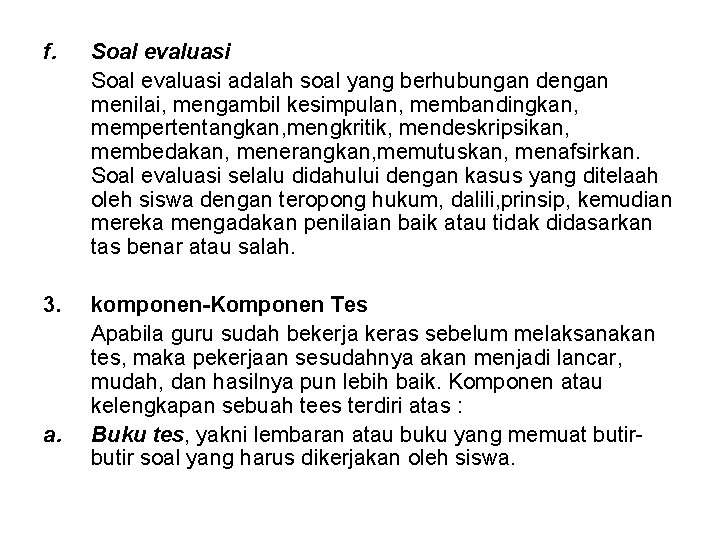 f. Soal evaluasi

Soal evaluasi adalah soal yang berhubungan dengan menilai, mengambil kesimpulan, membandingkan, mempertentangkan,mengkritik, mendeskripsikan, membedakan, menerangkan,memutuskan, menafsirkan. Soal evaluasi selalu didahului dengan kasus yang ditelaah oleh siswa dengan teropong hukum, dalili,prinsip, kemudian mereka mengadakan penilaian baik atau tidak didasarkan tas benar atau salah.

3. komponen-Komponen Tes

Apabila guru sudah bekerja keras sebelum melaksanakan tes, maka pekerjaan sesudahnya akan menjadi lancar, mudah, dan hasilnya pun lebih baik. Komponen atau kelengkapan sebuah tees terdiri atas :

a. Buku tes, yakni lembaran atau buku yang memuat butir-butir soal yang harus dikerjakan oleh siswa.